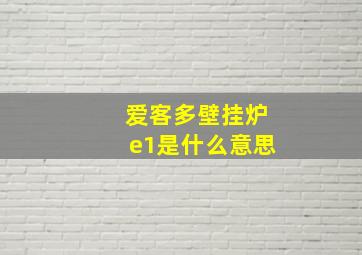 爱客多壁挂炉
e1是什么意思